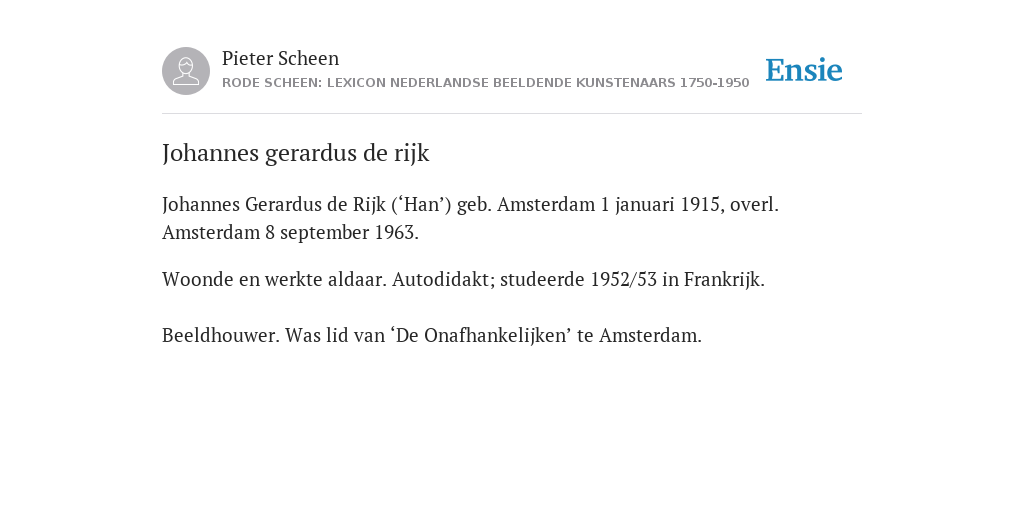 Pieter Scheen
RODE SCHEEN: LEXICON NEDERLANDSE BEELDENDE KUNSTENAARS 1750-1950

Ensie

Johannes gerardus de rijk

Johannes Gerardus de Rijk (‘Han’) geb. Amsterdam 1 januari 1915, overl. Amsterdam 8 september 1963.

Woonde en werkte aldaar. Autodidakt; studeerde 1952/53 in Frankrijk.

Beeldhouwer. Was lid van ‘De Onafhankelijken’ te Amsterdam.